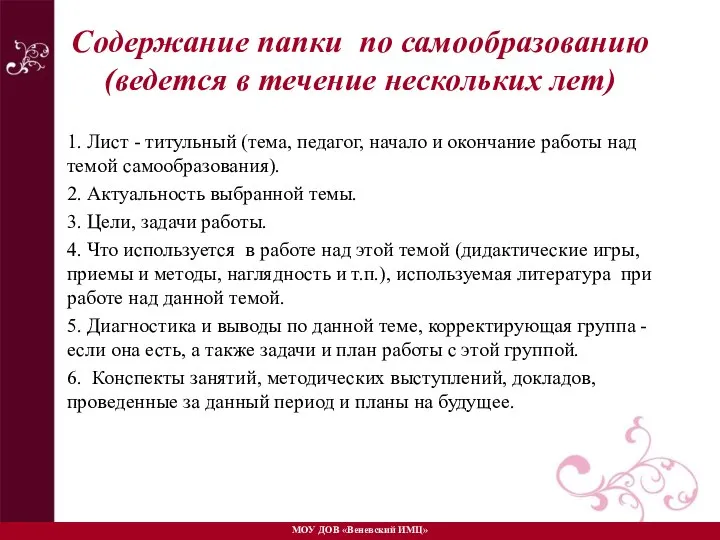 Содержание папки по самообразованию (ведется в течение нескольких лет)

1. Лист - титульный (тема, педагог, начало и окончание работы над темой самообразования).

2. Актуальность выбранной темы.

3. Цели, задачи работы.

4. Что используется в работе над этой темой (дидактические игры, приемы и методы, наглядность и т.п.), используемая литература при работе над данной темой.

5. Диагностика и выводы по данной теме, корректирующая группа - если она есть, а также задачи и план работы с этой группой.

6. Конспекты занятий, методических выступлений, докладов, проведенные за данный период и планы на будущее.

МОУ ДОВ «Веневский ИМЦ»